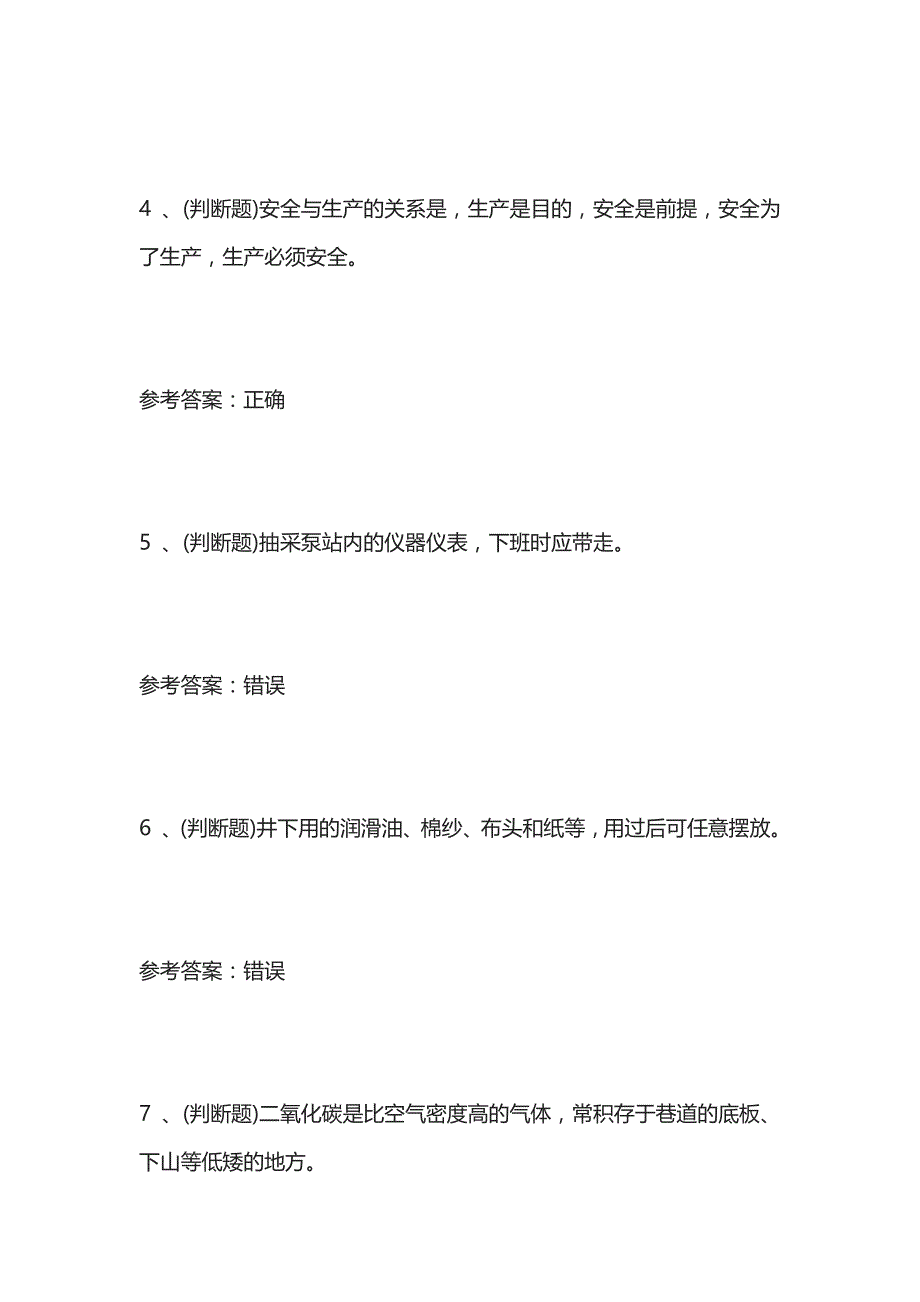 4 、(判断题)安全与生产的关系是，生产是目的，安全是前提，安全为了生产，生产必须安全。

参考答案：正确

5 、(判断题)抽采泵站内的仪器仪表，下班时应带走。

参考答案：错误

6 、(判断题)井下用的润滑油、棉纱、布头和纸等，用过后可任意摆放。

参考答案：错误

7 、(判断题)二氧化碳是比空气密度高的气体，常积存于巷道的底板、下山等低矮的地方。